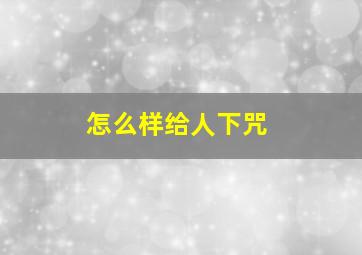 怎么样给人下咒